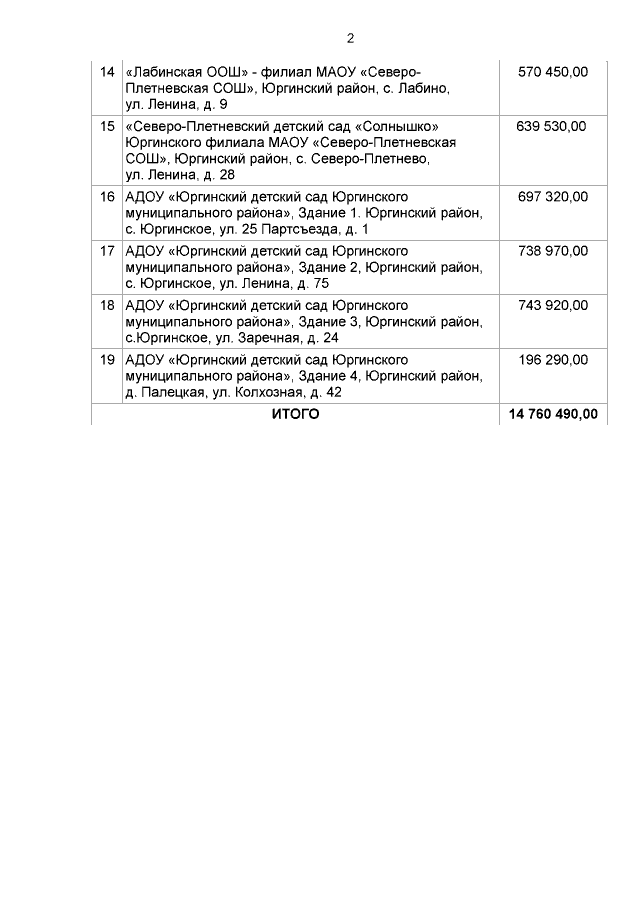 2

| 14 | «Лабинская ООШ» - филиал МАОУ «Северо-Плетневская СОШ», Юргинский район, с. Лабино, ул. Ленина, д. 9 | 570 450,00 |
|---|---|---|
| 15 | «Северо-Плетневский детский сад «Солнышко» Юргинского филиала МАОУ «Северо-Плетневская СОШ», Юргинский район, с. Северо-Плетнево, ул. Ленина, д. 28 | 639 530,00 |
| 16 | АДОУ «Юргинский детский сад Юргинского муниципального района», Здание 1. Юргинский район, с. Юргинское, ул. 25 Партсъезда, д. 1 | 697 320,00 |
| 17 | АДОУ «Юргинский детский сад Юргинского муниципального района», Здание 2, Юргинский район, с. Юргинское, ул. Ленина, д. 75 | 738 970,00 |
| 18 | АДОУ «Юргинский детский сад Юргинского муниципального района», Здание 3, Юргинский район, с.Юргинское, ул. Заречная, д. 24 | 743 920,00 |
| 19 | АДОУ «Юргинский детский сад Юргинского муниципального района», Здание 4, Юргинский район, д. Палецкая, ул. Колхозная, д. 42 | 196 290,00 |
| ИТОГО | | 14 760 490,00 |